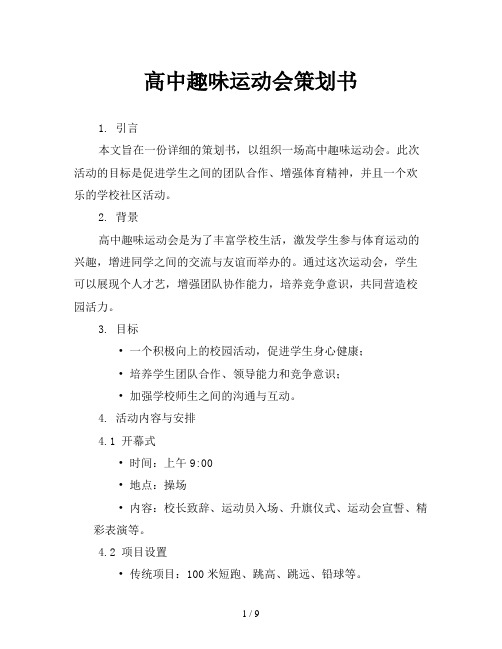 高中趣味运动会策划书

1. 引言

本文旨在一份详细的策划书，以组织一场高中趣味运动会。此次活动的目标是促进学生之间的团队合作、增强体育精神，并且一个欢乐的学校社区活动。

2. 背景

高中趣味运动会是为了丰富学校生活，激发学生参与体育运动的兴趣，增进同学之间的交流与友谊而举办的。通过这次运动会，学生可以展现个人才艺，增强团队协作能力，培养竞争意识，共同营造校园活力。

3. 目标

• 一个积极向上的校园活动，促进学生身心健康；

• 培养学生团队合作、领导能力和竞争意识；

• 加强学校师生之间的沟通与互动。

4. 活动内容与安排

4.1 开幕式

• 时间：上午 9:00

• 地点：操场

• 内容：校长致辞、运动员入场、升旗仪式、运动会宣誓、精彩表演等。

4.2 项目设置

• 传统项目：100 米短跑、跳高、跳远、铅球等。

1 / 9